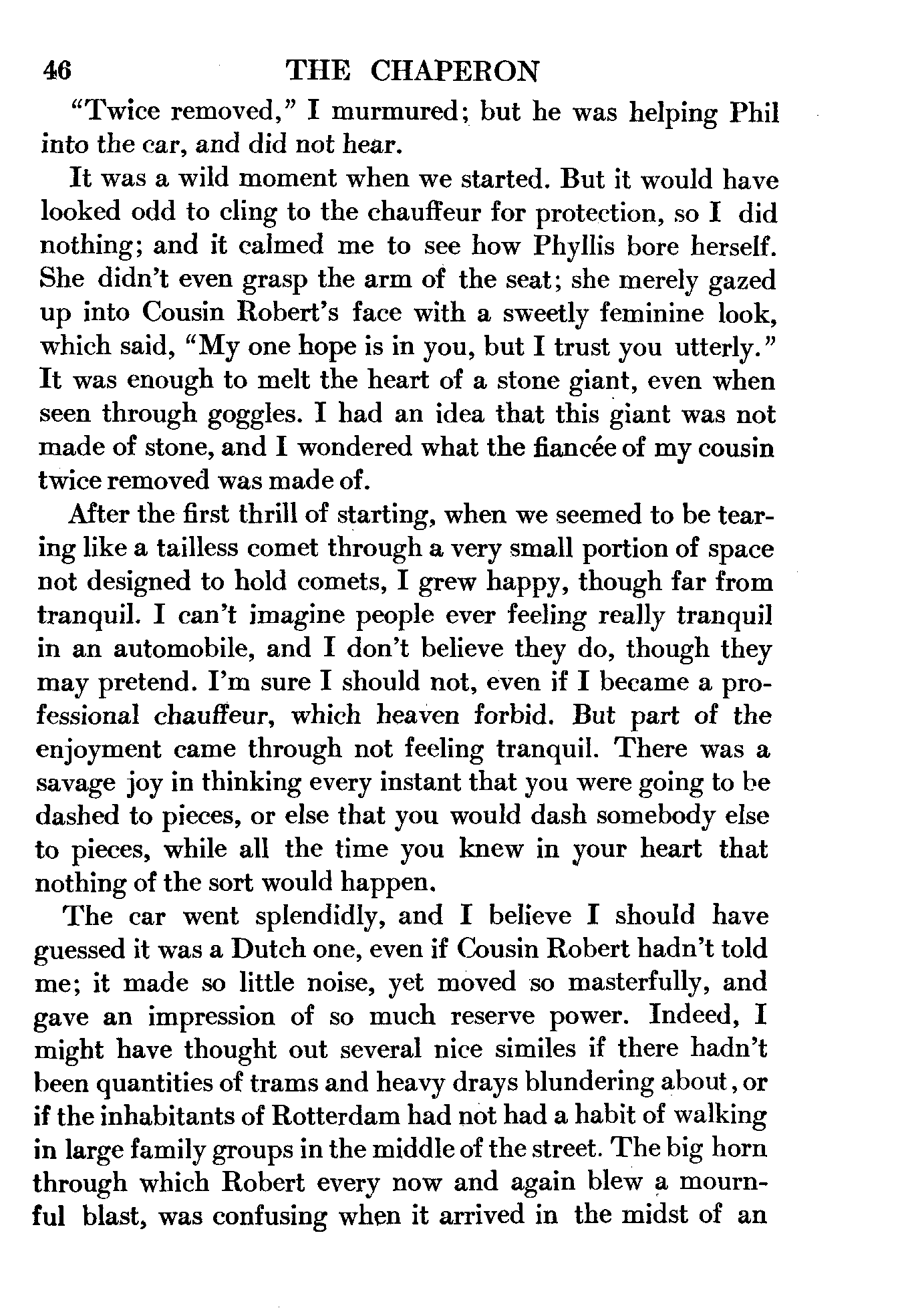 46 THE CHAPERON

"Twice removed," I murmured; but he was helping Phil into the car, and did not hear.

It was a wild moment when we started. But it would have looked odd to cling to the chauffeur for protection, so I did nothing; and it calmed me to see how Phyllis bore herself. She didn't even grasp the arm of the seat; she merely gazed up into Cousin Robert's face with a sweetly feminine look, which said, "My one hope is in you, but I trust you utterly." It was enough to melt the heart of a stone giant, even when seen through goggles. I had an idea that this giant was not made of stone, and I wondered what the fiancée of my cousin twice removed was made of.

After the first thrill of starting, when we seemed to be tearing like a tailless comet through a very small portion of space not designed to hold comets, I grew happy, though far from tranquil. I can't imagine people ever feeling really tranquil in an automobile, and I don't believe they do, though they may pretend. I'm sure I should not, even if I became a professional chauffeur, which heaven forbid. But part of the enjoyment came through not feeling tranquil. There was a savage joy in thinking every instant that you were going to be dashed to pieces, or else that you would dash somebody else to pieces, while all the time you knew in your heart that nothing of the sort would happen.

The car went splendidly, and I believe I should have guessed it was a Dutch one, even if Cousin Robert hadn't told me; it made so little noise, yet moved so masterfully, and gave an impression of so much reserve power. Indeed, I might have thought out several nice similes if there hadn't been quantities of trams and heavy drays blundering about, or if the inhabitants of Rotterdam had not had a habit of walking in large family groups in the middle of the street. The big horn through which Robert every now and again blew a mournful blast, was confusing when it arrived in the midst of an